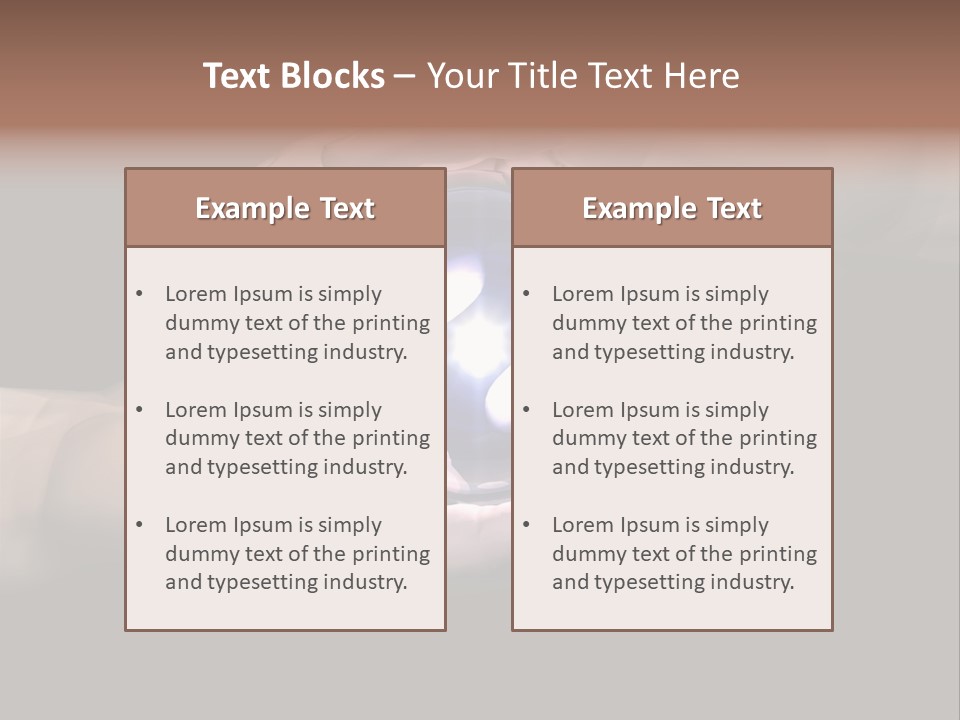 Text Blocks – Your Title Text Here

Example Text

• Lorem Ipsum is simply dummy text of the printing and typesetting industry.
• Lorem Ipsum is simply dummy text of the printing and typesetting industry.
• Lorem Ipsum is simply dummy text of the printing and typesetting industry.

Example Text

• Lorem Ipsum is simply dummy text of the printing and typesetting industry.
• Lorem Ipsum is simply dummy text of the printing and typesetting industry.
• Lorem Ipsum is simply dummy text of the printing and typesetting industry.